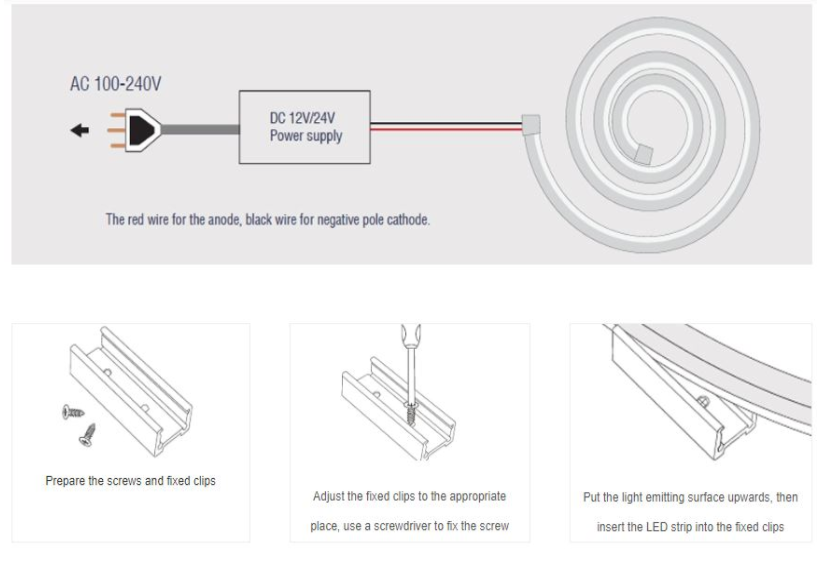 AC 100-240V

DC 12V/24V
Power supply

The red wire for the anode, black wire for negative pole cathode.

Prepare the screws and fixed clips

Adjust the fixed clips to the appropriate place, use a screwdriver to fix the screw

Put the light emitting surface upwards, then insert the LED strip into the fixed clips